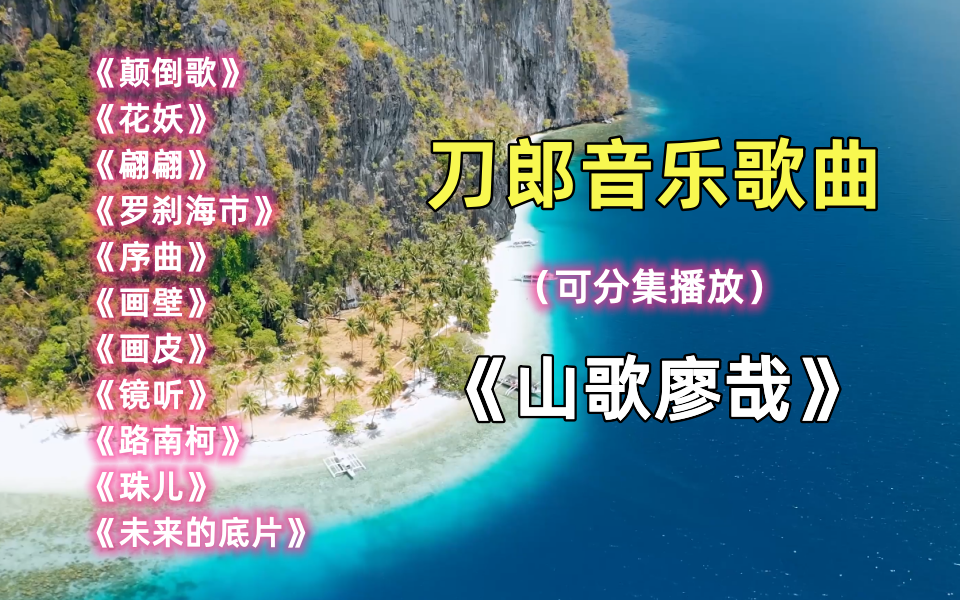 《颠倒歌》
《花妖》
《翩翩》
《罗刹海市》
《序曲》
《画壁》
《画皮》
《镜听》
《路南柯》
《珠儿》
《未来的底片》

刀郎音乐歌曲

（可分集播放）

《山歌廖哉》